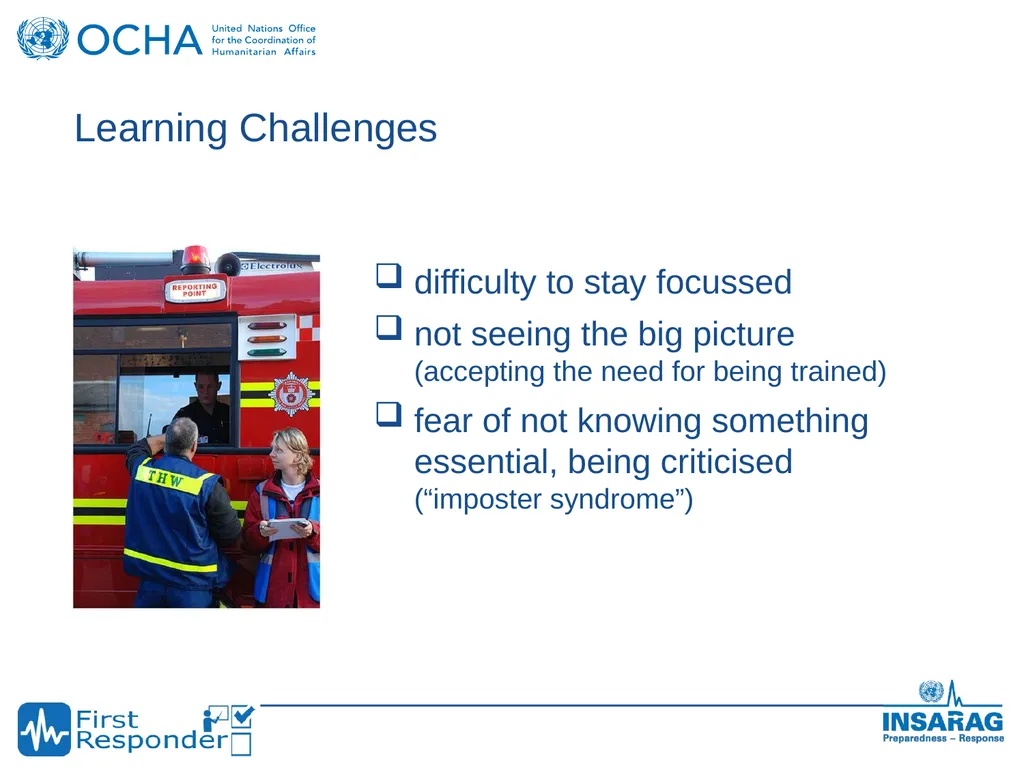 OCHA United Nations Office for the Coordination of Humanitarian Affairs

Learning Challenges

REPORTING POINT

Electrolux

THW

❑ difficulty to stay focussed

❑ not seeing the big picture (accepting the need for being trained)

❑ fear of not knowing something essential, being criticised (“imposter syndrome”)

First Responder

INSARAG
Preparedness – Response